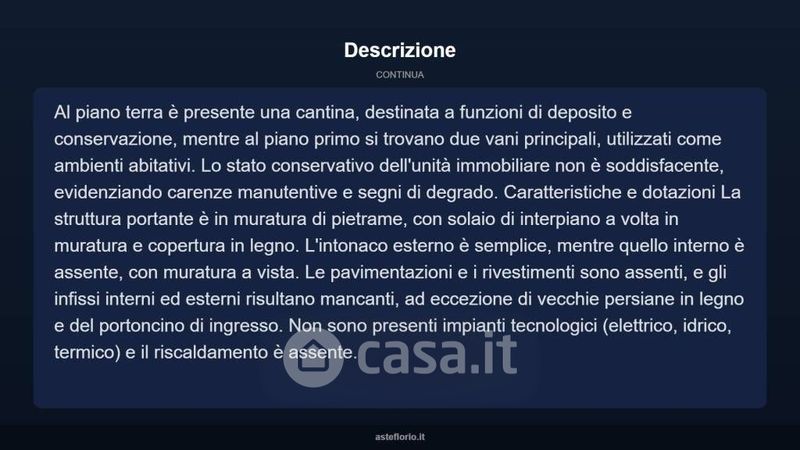 Descrizione

CONTINUA

Al piano terra è presente una cantina, destinata a funzioni di deposito e conservazione, mentre al piano primo si trovano due vani principali, utilizzati come ambienti abitativi. Lo stato conservativo dell'unità immobiliare non è soddisfacente, evidenziando carenze manutentive e segni di degrado. Caratteristiche e dotazioni La struttura portante è in muratura di pietrame, con solaio di interpiano a volta in muratura e copertura in legno. L'intonaco esterno è semplice, mentre quello interno è assente, con muratura a vista. Le pavimentazioni e i rivestimenti sono assenti, e gli infissi interni ed esterni risultano mancanti, ad eccezione di vecchie persiane in legno e del portoncino di ingresso. Non sono presenti impianti tecnologici (elettrico, idrico, termico) e il riscaldamento è assente.

casa.it

asteflorio.it